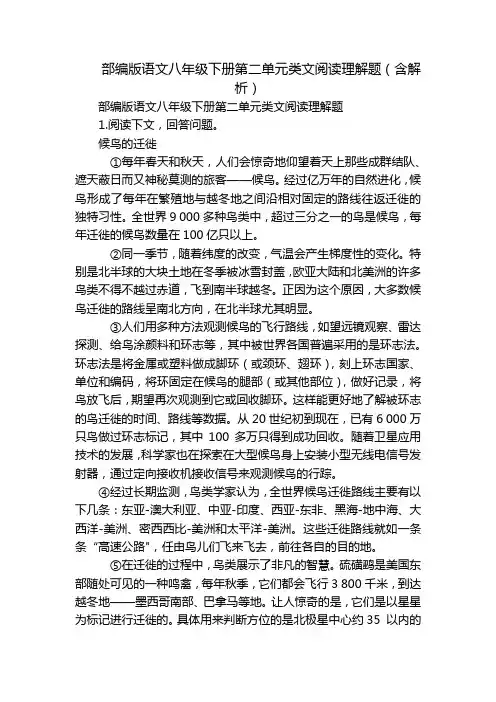 部编版语文八年级下册第二单元类文阅读理解题（含解析）

部编版语文八年级下册第二单元类文阅读理解题

1.阅读下文，回答问题。

候鸟的迁徙

①每年春天和秋天，人们会惊奇地仰望着天上那些成群结队、遮天蔽日而又神秘莫测的旅客——候鸟。经过亿万年的自然进化，候鸟形成了每年在繁殖地与越冬地之间沿相对固定的路线往返迁徙的独特习性。全世界 9 000 多种鸟类中，超过三分之一的鸟是候鸟，每年迁徙的候鸟数量在 100 亿只以上。

②同一季节，随着纬度的改变，气温会产生梯度性的变化。特别是北半球的大块土地在冬季被冰雪封盖，欧亚大陆和北美洲的许多鸟类不得不越过赤道，飞到南半球越冬。正因为这个原因，大多数候鸟迁徙的路线呈南北方向，在北半球尤其明显。

③人们用多种方法观测候鸟的飞行路线，如望远镜观察、雷达探测、给鸟涂颜料和环志等，其中被世界各国普遍采用的是环志法。环志法是将金属或塑料做成脚环（或颈环、翅环），刻上环志国家、单位和编码，将环固定在候鸟的腿部（或其他部位），做好记录，将鸟放飞后，期望再次观测到它或回收脚环。这样能更好地了解被环志的鸟迁徙的时间、路线等数据。从 20 世纪初到现在，已有 6 000 万只鸟做过环志标记，其中 100 多万只得到成功回收。随着卫星应用技术的发展，科学家也在探索在大型候鸟身上安装小型无线电信号发射器，通过定向接收机接收信号来观测候鸟的行踪。

④经过长期监测，鸟类学家认为，全世界候鸟迁徙路线主要有以下几条：东亚-澳大利亚、中亚-印度、西亚-东非、黑海-地中海、大西洋-美洲、密西西比-美洲和太平洋-美洲。这些迁徙路线就如一条条“高速公路”，任由鸟儿们飞来飞去，前往各自的目的地。

⑤在迁徙的过程中，鸟类展示了非凡的智慧。硫磺鹀是美国东部随处可见的一种鸣禽，每年秋季，它们都会飞行 3 800 千米，到达越冬地——墨西哥南部、巴拿马等地。让人惊奇的是，它们是以星星为标记进行迁徙的。具体用来判断方位的是北极星中心约 35 以内的